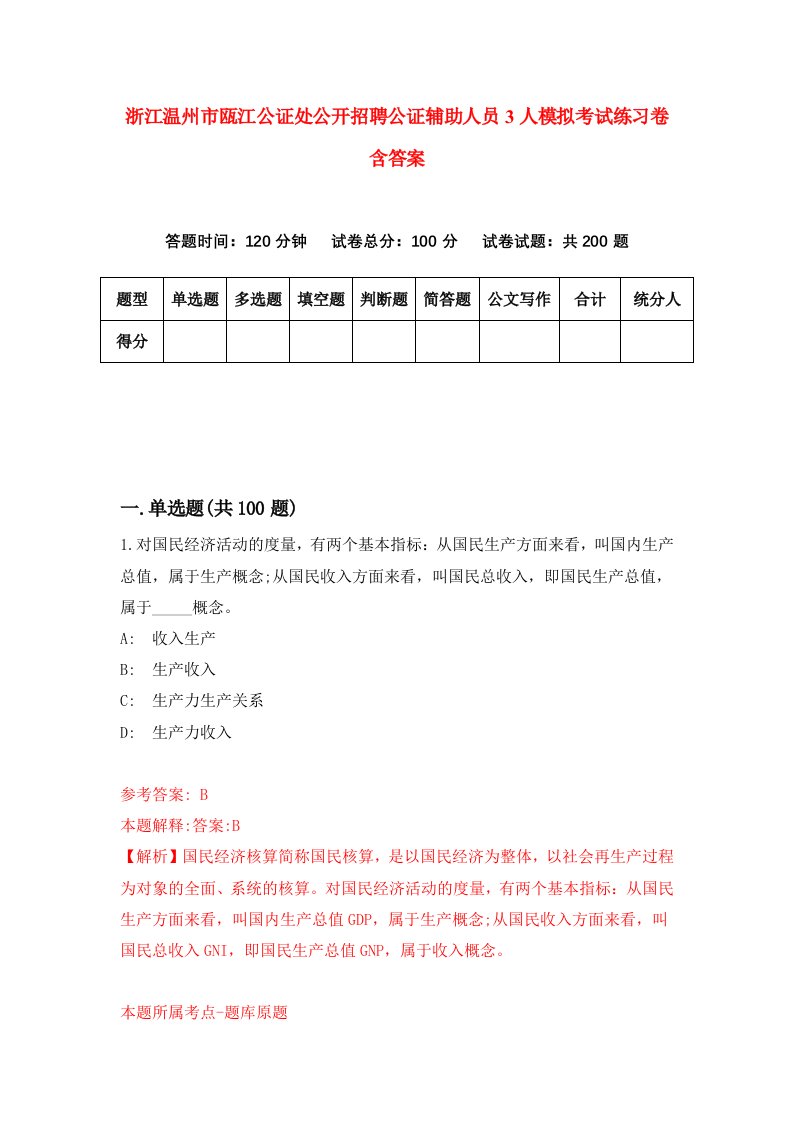 浙江温州市瓯江公证处公开招聘公证辅助人员3人模拟考试练习卷含答案

答题时间：120分钟　试卷总分：100分　试卷试题：共200题

| 题型 | 单选题 | 多选题 | 填空题 | 判断题 | 简答题 | 公文写作 | 合计 | 统分人 |
|---|---|---|---|---|---|---|---|---|
| 得分 | | | | | | | | |

一.单选题(共100题)

1.对国民经济活动的度量，有两个基本指标：从国民生产方面来看，叫国内生产总值，属于生产概念;从国民收入方面来看，叫国民总收入，即国民生产总值，属于_____概念。

A: 收入生产

B: 生产收入

C: 生产力生产关系

D: 生产力收入

参考答案: B

本题解释:答案:B

【解析】国民经济核算简称国民核算，是以国民经济为整体，以社会再生产过程为对象的全面、系统的核算。对国民经济活动的度量，有两个基本指标：从国民生产方面来看，叫国内生产总值GDP，属于生产概念;从国民收入方面来看，叫国民总收入GNI，即国民生产总值GNP，属于收入概念。

本题所属考点-题库原题